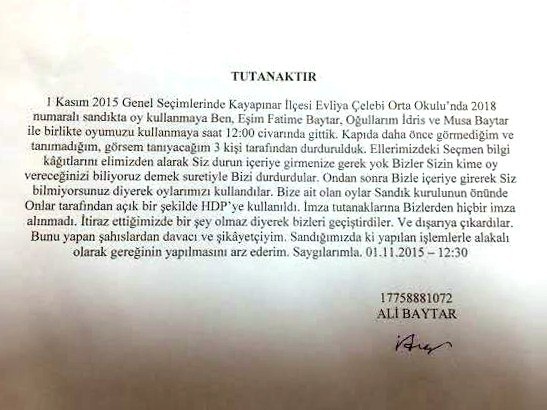 TUTANAKTIR

1 Kasım 2015 Genel Seçimlerinde Kayapınar İlçesi Evliya Çelebi Orta Okulu'nda 2018 numaralı sandıkta oy kullanmaya Ben, Eşim Fatime Baytar, Oğullarım İdris ve Musa Baytar ile birlikte oyumuzu kullanmaya saat 12:00 civarında gittik. Kapıda daha önce görmediğim ve tanımadığım, görsem tanıyacağım 3 kişi tarafından durdurulduk. Ellerimizdeki Seçmen bilgi kâğıtlarını elimizden alarak Siz durun içeriye girmenize gerek yok Bizler Sizin kime oy vereceğinizi biliyoruz demek suretiyle Bizi durdurdular. Ondan sonra Bizle içeriye girerek Siz bilmiyorsunuz diyerek oylarımızı kullandılar. Bize ait olan oylar Sandık kurulunun önünde Onlar tarafından açık bir şekilde HDP'ye kullanıldı. İmza tutanaklarına Bizlerden hiçbir imza alınmadı. İtiraz ettiğimizde bir şey olmaz diyerek bizleri geçiştirdiler. Ve dışarıya çıkardılar. Bunu yapan şahıslardan davacı ve şikâyetçiyim. Sandığımızda ki yapılan işlemlerle alakalı olarak gereğinin yapılmasını arz ederim. Saygılarımla. 01.11.2015 – 12:30

17758881072
ALİ BAYTAR